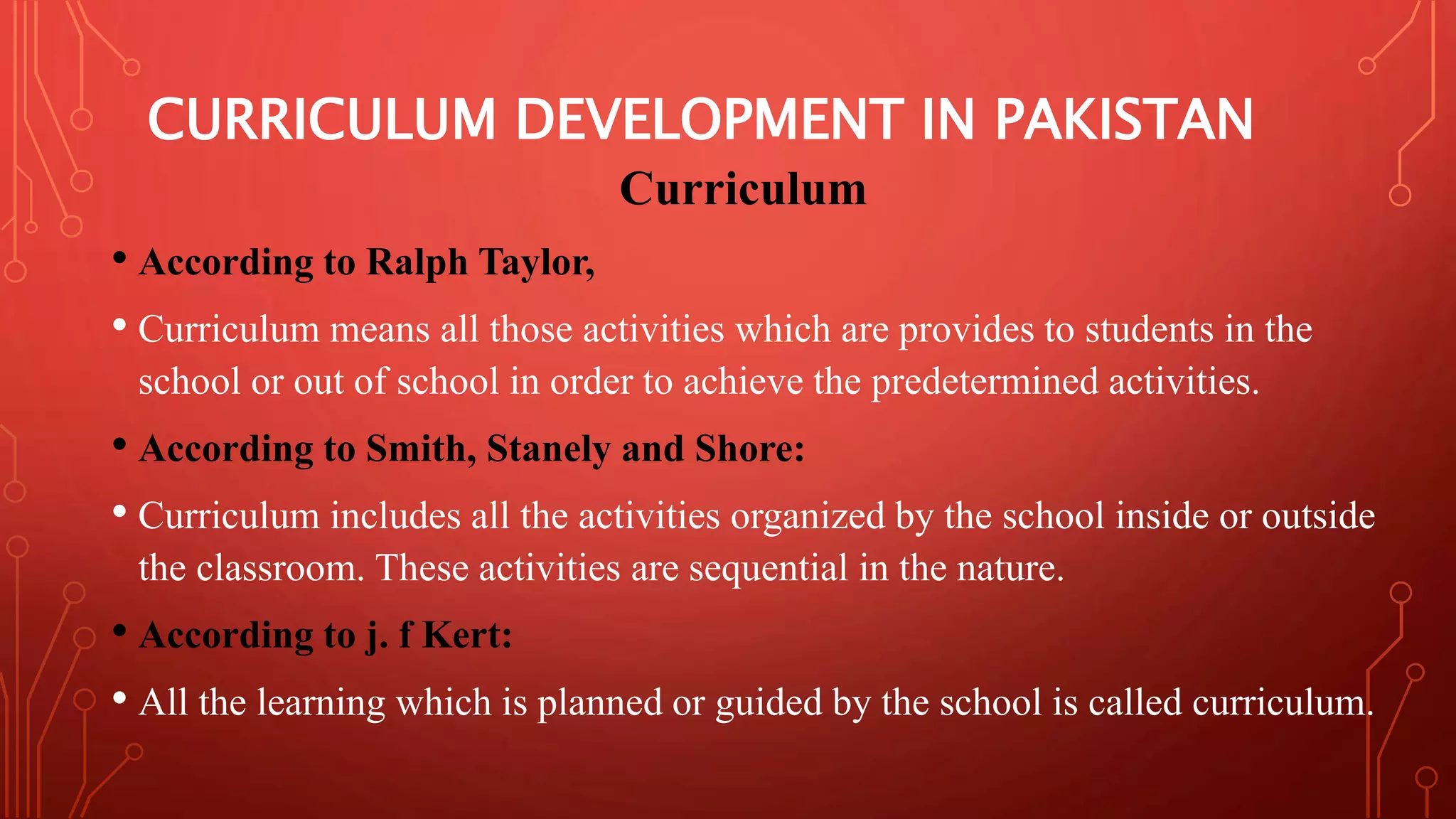 CURRICULUM DEVELOPMENT IN PAKISTAN

Curriculum

• According to Ralph Taylor,

• Curriculum means all those activities which are provides to students in the school or out of school in order to achieve the predetermined activities.

• According to Smith, Stanely and Shore:

• Curriculum includes all the activities organized by the school inside or outside the classroom. These activities are sequential in the nature.

• According to j. f Kert:

• All the learning which is planned or guided by the school is called curriculum.